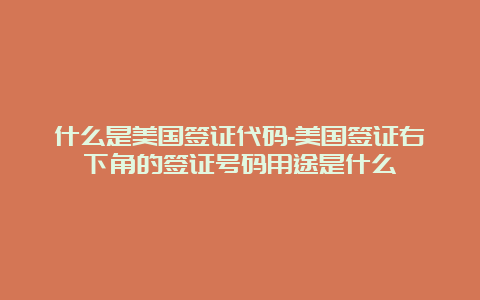 什么是美国签证代码-美国签证右下角的签证号码用途是什么